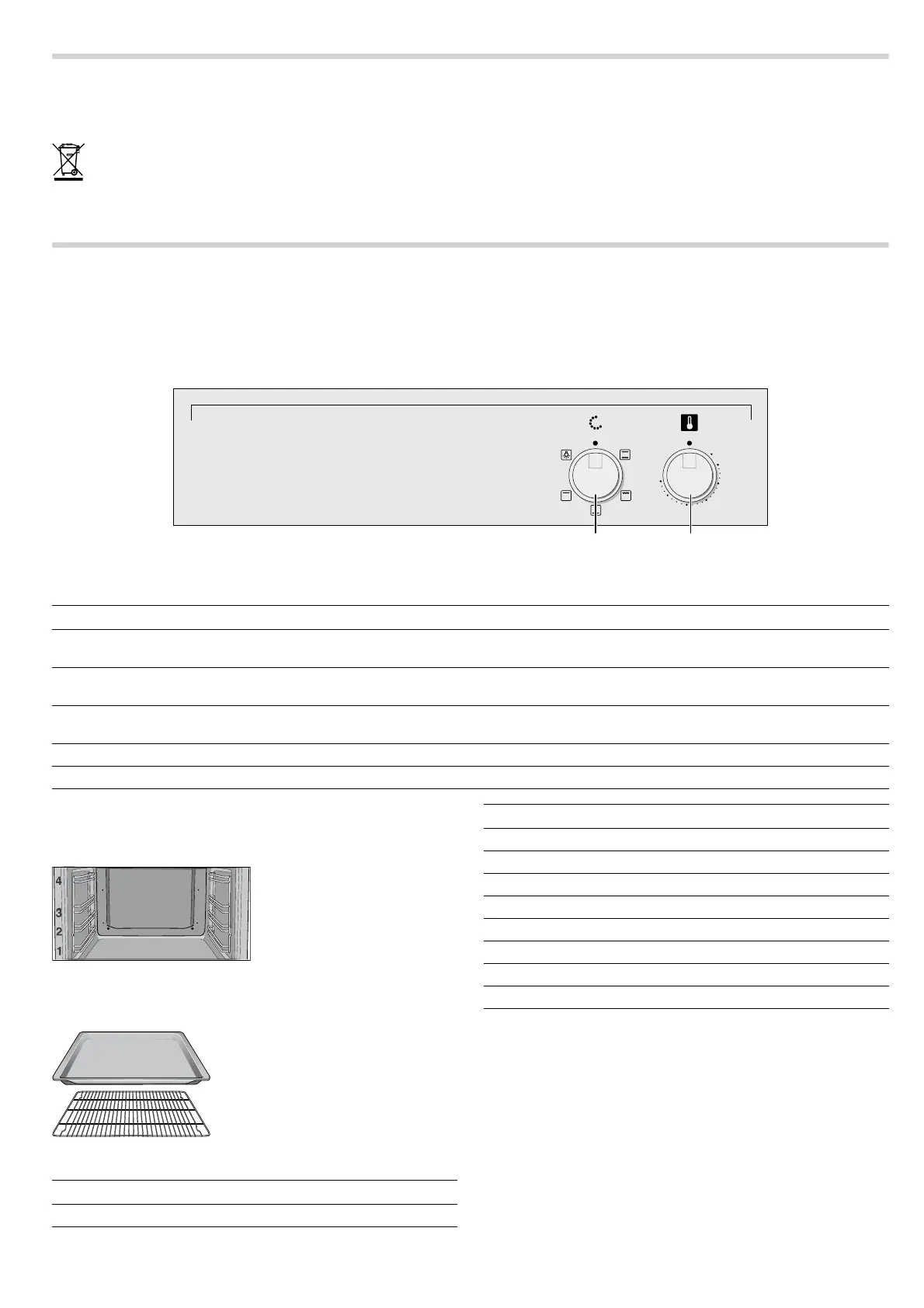 4
3
2
1